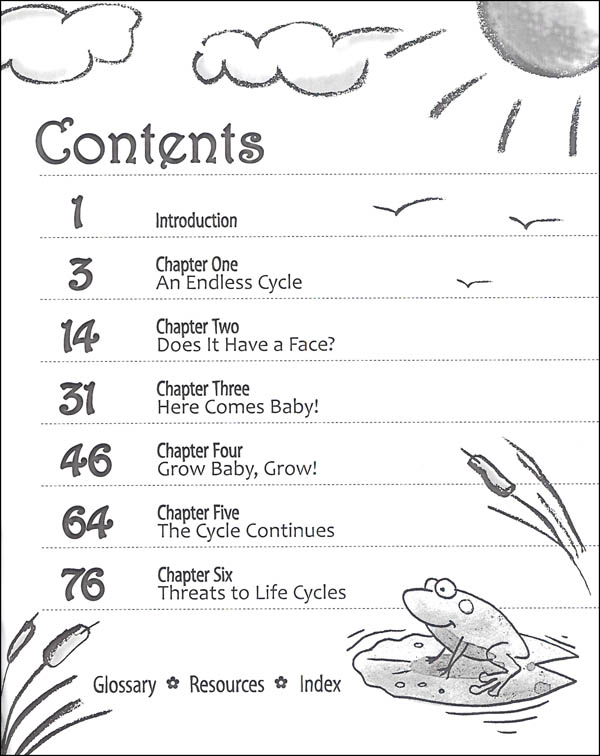 Contents

1 Introduction

3 Chapter One
An Endless Cycle

14 Chapter Two
Does It Have a Face?

31 Chapter Three
Here Comes Baby!

46 Chapter Four
Grow Baby, Grow!

64 Chapter Five
The Cycle Continues

76 Chapter Six
Threats to Life Cycles

Glossary ✿ Resources ✿ Index